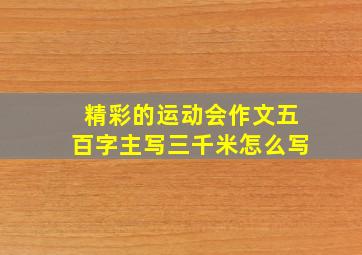 精彩的运动会作文五百字主写三千米怎么写